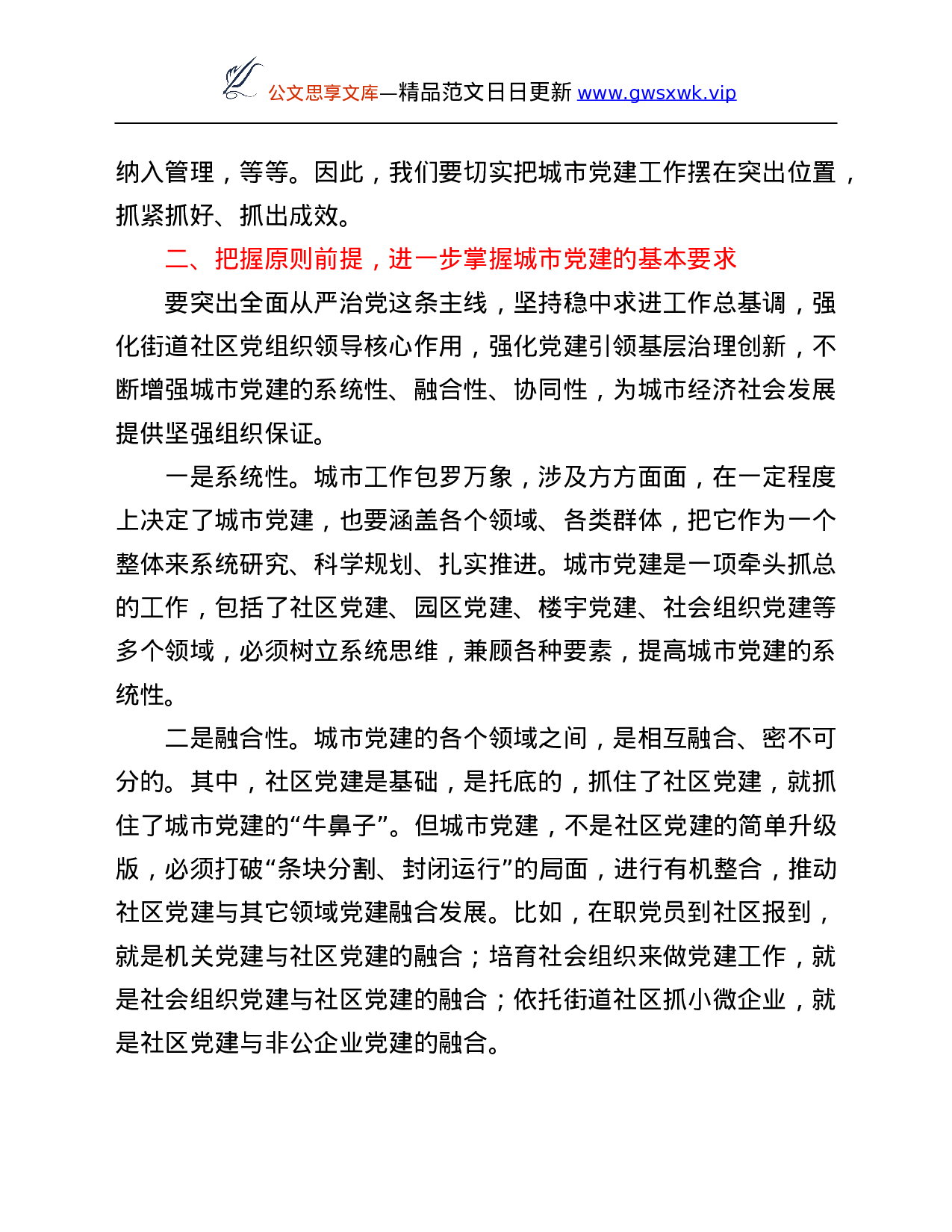 公文思享文库—精品范文日日更新 www.gwsxwk.vip

纳入管理，等等。因此，我们要切实把城市党建工作摆在突出位置，抓紧抓好、抓出成效。

二、把握原则前提，进一步掌握城市党建的基本要求

要突出全面从严治党这条主线，坚持稳中求进工作总基调，强化街道社区党组织领导核心作用，强化党建引领基层治理创新，不断增强城市党建的系统性、融合性、协同性，为城市经济社会发展提供坚强组织保证。

一是系统性。城市工作包罗万象，涉及方方面面，在一定程度上决定了城市党建，也要涵盖各个领域、各类群体，把它作为一个整体来系统研究、科学规划、扎实推进。城市党建是一项牵头抓总的工作，包括了社区党建、园区党建、楼宇党建、社会组织党建等多个领域，必须树立系统思维，兼顾各种要素，提高城市党建的系统性。

二是融合性。城市党建的各个领域之间，是相互融合、密不可分的。其中，社区党建是基础，是托底的，抓住了社区党建，就抓住了城市党建的“牛鼻子”。但城市党建，不是社区党建的简单升级版，必须打破“条块分割、封闭运行”的局面，进行有机整合，推动社区党建与其它领域党建融合发展。比如，在职党员到社区报到，就是机关党建与社区党建的融合；培育社会组织来做党建工作，就是社会组织党建与社区党建的融合；依托街道社区抓小微企业，就是社区党建与非公企业党建的融合。